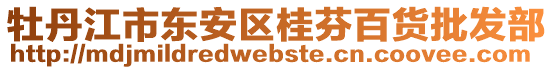 牡丹江市东安区桂芬百货批发部
http://mdjmildredwebste.cn.coovee.com